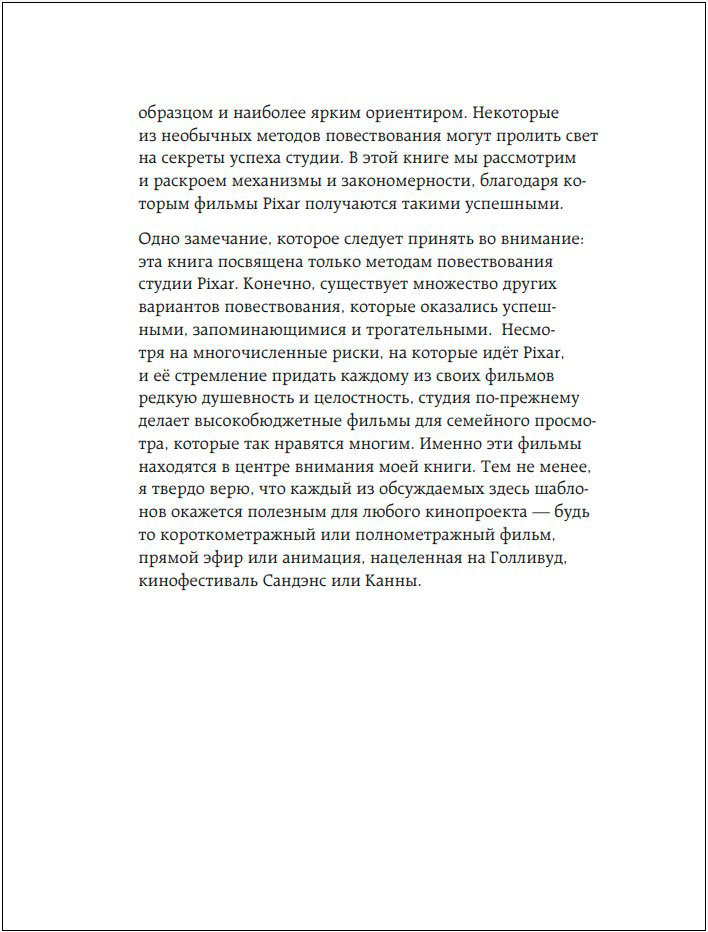 образцом и наиболее ярким ориентиром. Некоторые из необычных методов повествования могут пролить свет на секреты успеха студии. В этой книге мы рассмотрим и раскроем механизмы и закономерности, благодаря которым фильмы Pixar получаются такими успешными.

Одно замечание, которое следует принять во внимание: эта книга посвящена только методам повествования студии Pixar. Конечно, существует множество других вариантов повествования, которые оказались успешными, запоминающимися и трогательными. Несмотря на многочисленные риски, на которые идёт Pixar, и её стремление придать каждому из своих фильмов редкую душевность и целостность, студия по-прежнему делает высокобюджетные фильмы для семейного просмотра, которые так нравятся многим. Именно эти фильмы находятся в центре внимания моей книги. Тем не менее, я твердо верю, что каждый из обсуждаемых здесь шаблонов окажется полезным для любого кинопроекта — будь то короткометражный или полнометражный фильм, прямой эфир или анимация, нацеленная на Голливуд, кинофестиваль Сандэнс или Канны.